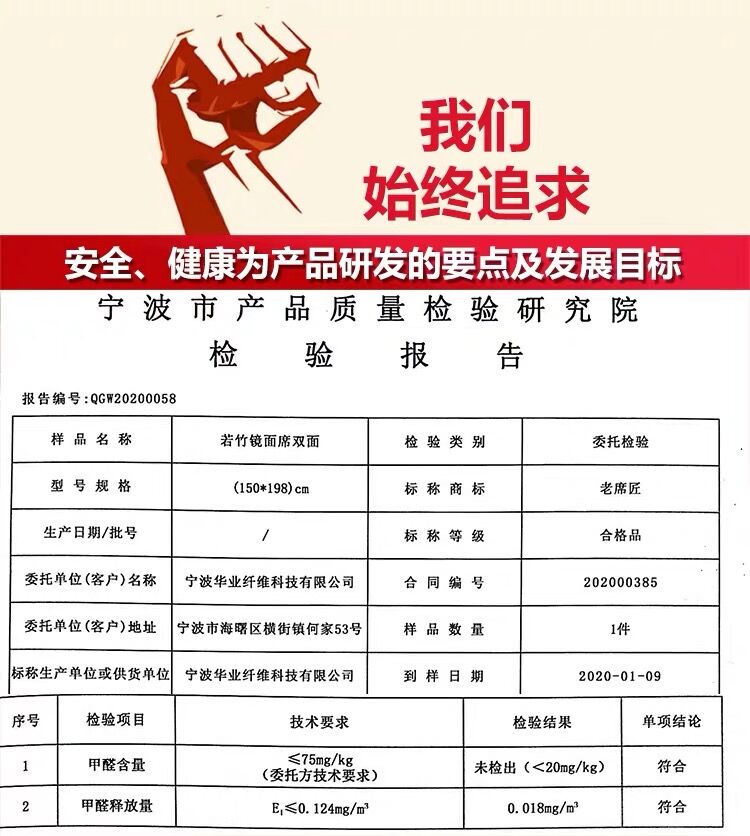 我们
始终追求

安全、健康为产品研发的要点及发展目标

宁波市产品质量检验研究院
检验报告

报告编号:QGW20200058

| 样品名称 | 若竹镜面席双面 | 检验类别 | 委托检验 |
|---|---|---|---|
| 型号规格 | (150*198)cm | 标称商标 | 老席匠 |
| 生产日期/批号 | / | 标称等级 | 合格品 |
| 委托单位(客户)名称 | 宁波华业纤维科技有限公司 | 合同编号 | 202000385 |
| 委托单位(客户)地址 | 宁波市海曙区横街镇何家53号 | 样品数量 | 1件 |
| 标称生产单位或供货单位 | 宁波华业纤维科技有限公司 | 到样日期 | 2020-01-09 |

| 序号 | 检验项目 | 技术要求 | 检验结果 | 单项结论 |
|---|---|---|---|---|
| 1 | 甲醛含量 | ≤75mg/kg (委托方技术要求) | 未检出(<20mg/kg) | 符合 |
| 2 | 甲醛释放量 | $E_1$≤0.124mg/m³ | 0.018mg/m³ | 符合 |